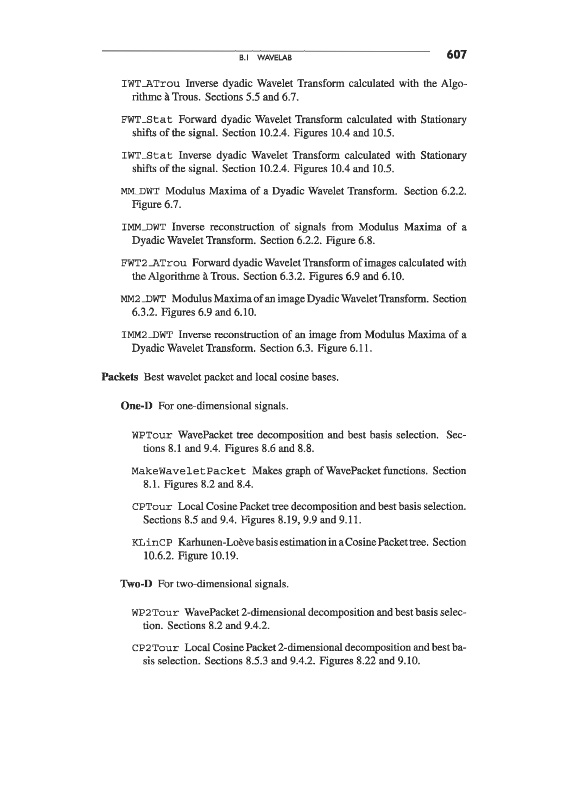 B.1 WAVELAB 607

IWT_ATrou Inverse dyadic Wavelet Transform calculated with the Algorithme à Trous. Sections 5.5 and 6.7.

FWT_Stat Forward dyadic Wavelet Transform calculated with Stationary shifts of the signal. Section 10.2.4. Figures 10.4 and 10.5.

IWT_Stat Inverse dyadic Wavelet Transform calculated with Stationary shifts of the signal. Section 10.2.4. Figures 10.4 and 10.5.

MM_DWT Modulus Maxima of a Dyadic Wavelet Transform. Section 6.2.2. Figure 6.7.

IMM_DWT Inverse reconstruction of signals from Modulus Maxima of a Dyadic Wavelet Transform. Section 6.2.2. Figure 6.8.

FWT2_ATrou Forward dyadic Wavelet Transform of images calculated with the Algorithme à Trous. Section 6.3.2. Figures 6.9 and 6.10.

MM2_DWT Modulus Maxima of an image Dyadic Wavelet Transform. Section 6.3.2. Figures 6.9 and 6.10.

IMM2_DWT Inverse reconstruction of an image from Modulus Maxima of a Dyadic Wavelet Transform. Section 6.3. Figure 6.11.

Packets Best wavelet packet and local cosine bases.

One-D For one-dimensional signals.

WPTour WavePacket tree decomposition and best basis selection. Sections 8.1 and 9.4. Figures 8.6 and 8.8.

MakeWaveletPacket Makes graph of WavePacket functions. Section 8.1. Figures 8.2 and 8.4.

CPTour Local Cosine Packet tree decomposition and best basis selection. Sections 8.5 and 9.4. Figures 8.19, 9.9 and 9.11.

KLinCP Karhunen-Loève basis estimation in a Cosine Packet tree. Section 10.6.2. Figure 10.19.

Two-D For two-dimensional signals.

WP2Tour WavePacket 2-dimensional decomposition and best basis selection. Sections 8.2 and 9.4.2.

CP2Tour Local Cosine Packet 2-dimensional decomposition and best basis selection. Sections 8.5.3 and 9.4.2. Figures 8.22 and 9.10.